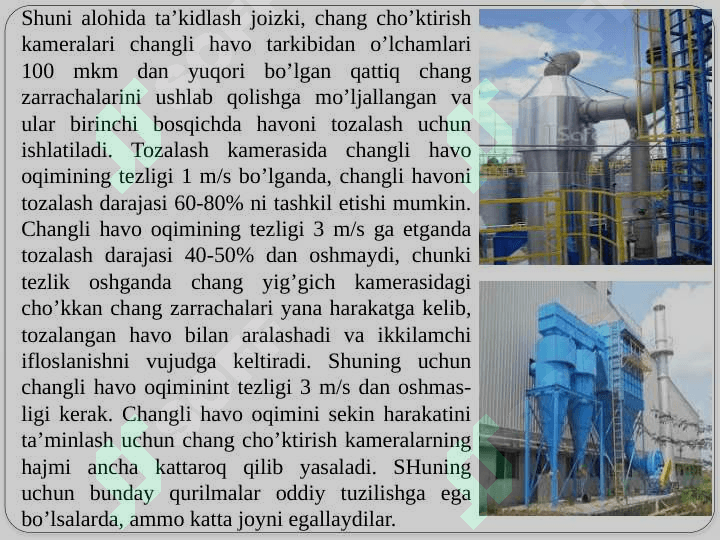 Shuni alohida ta'kidlash joizki, chang cho'ktirish kameralari changli havo tarkibidan o'lchamlari 100 mkm dan yuqori bo'lgan qattiq chang zarrachalarini ushlab qolishga mo'ljallangan va ular birinchi bosqichda havoni tozalash uchun ishlatiladi. Tozalash kamerasida changli havo oqimining tezligi 1 m/s bo'lganda, changli havoni tozalash darajasi 60-80% ni tashkil etishi mumkin. Changli havo oqimining tezligi 3 m/s ga etganda tozalash darajasi 40-50% dan oshmaydi, chunki tezlik oshganda chang yig'gich kamerasidagi cho'kkan chang zarrachalari yana harakatga kelib, tozalangan havo bilan aralashadi va ikkilamchi ifloslanishni vujudga keltiradi. Shuning uchun changli havo oqiminint tezligi 3 m/s dan oshmasligi kerak. Changli havo oqimini sekin harakatini ta'minlash uchun chang cho'ktirish kameralarning hajmi ancha kattaroq qilib yasaladi. SHuning uchun bunday qurilmalar oddiy tuzilishga ega bo'lsalarda, ammo katta joyni egallaydilar.